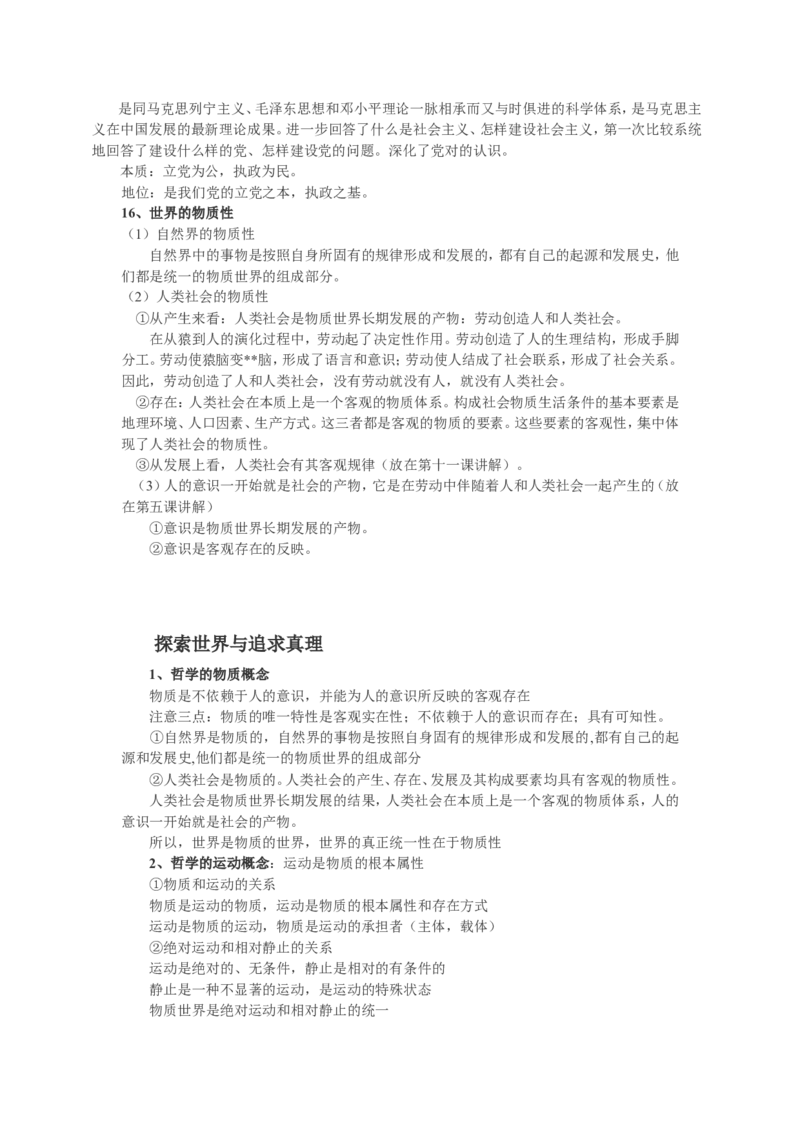 是同马克思列宁主义、毛泽东思想和邓小平理论一脉相承而又与时俱进的科学体系，是马克思主义在中国发展的最新理论成果。进一步回答了什么是社会主义、怎样建设社会主义，第一次比较系统地回答了建设什么样的党、怎样建设党的问题。深化了党对的认识。

本质：立党为公，执政为民。

地位：是我们党的立党之本，执政之基。

16、世界的物质性

（1）自然界的物质性

自然界中的事物是按照自身所固有的规律形成和发展的，都有自己的起源和发展史，他们都是统一的物质世界的组成部分。

（2）人类社会的物质性

①从产生来看：人类社会是物质世界长期发展的产物：劳动创造人和人类社会。

在从猿到人的演化过程中，劳动起了决定性作用。劳动创造了人的生理结构，形成手脚分工。劳动使猿脑变**脑，形成了语言和意识；劳动使人结成了社会联系，形成了社会关系。因此，劳动创造了人和人类社会，没有劳动就没有人，就没有人类社会。

②存在：人类社会在本质上是一个客观的物质体系。构成社会物质生活条件的基本要素是地理环境、人口因素、生产方式。这三者都是客观的物质的要素。这些要素的客观性，集中体现了人类社会的物质性。

③从发展上看，人类社会有其客观规律（放在第十一课讲解）。

（3）人的意识一开始就是社会的产物，它是在劳动中伴随着人和人类社会一起产生的（放在第五课讲解）

①意识是物质世界长期发展的产物。

②意识是客观存在的反映。

探索世界与追求真理

1、哲学的物质概念

物质是不依赖于人的意识，并能为人的意识所反映的客观存在

注意三点：物质的唯一特性是客观实在性；不依赖于人的意识而存在；具有可知性。

①自然界是物质的，自然界的事物是按照自身固有的规律形成和发展的,都有自己的起源和发展史,他们都是统一的物质世界的组成部分

②人类社会是物质的。人类社会的产生、存在、发展及其构成要素均具有客观的物质性。

人类社会是物质世界长期发展的结果，人类社会在本质上是一个客观的物质体系，人的意识一开始就是社会的产物。

所以，世界是物质的世界，世界的真正统一性在于物质性

2、哲学的运动概念：运动是物质的根本属性

①物质和运动的关系

物质是运动的物质，运动是物质的根本属性和存在方式

运动是物质的运动，物质是运动的承担者（主体，载体）

②绝对运动和相对静止的关系

运动是绝对的、无条件，静止是相对的有条件的

静止是一种不显著的运动，是运动的特殊状态

物质世界是绝对运动和相对静止的统一